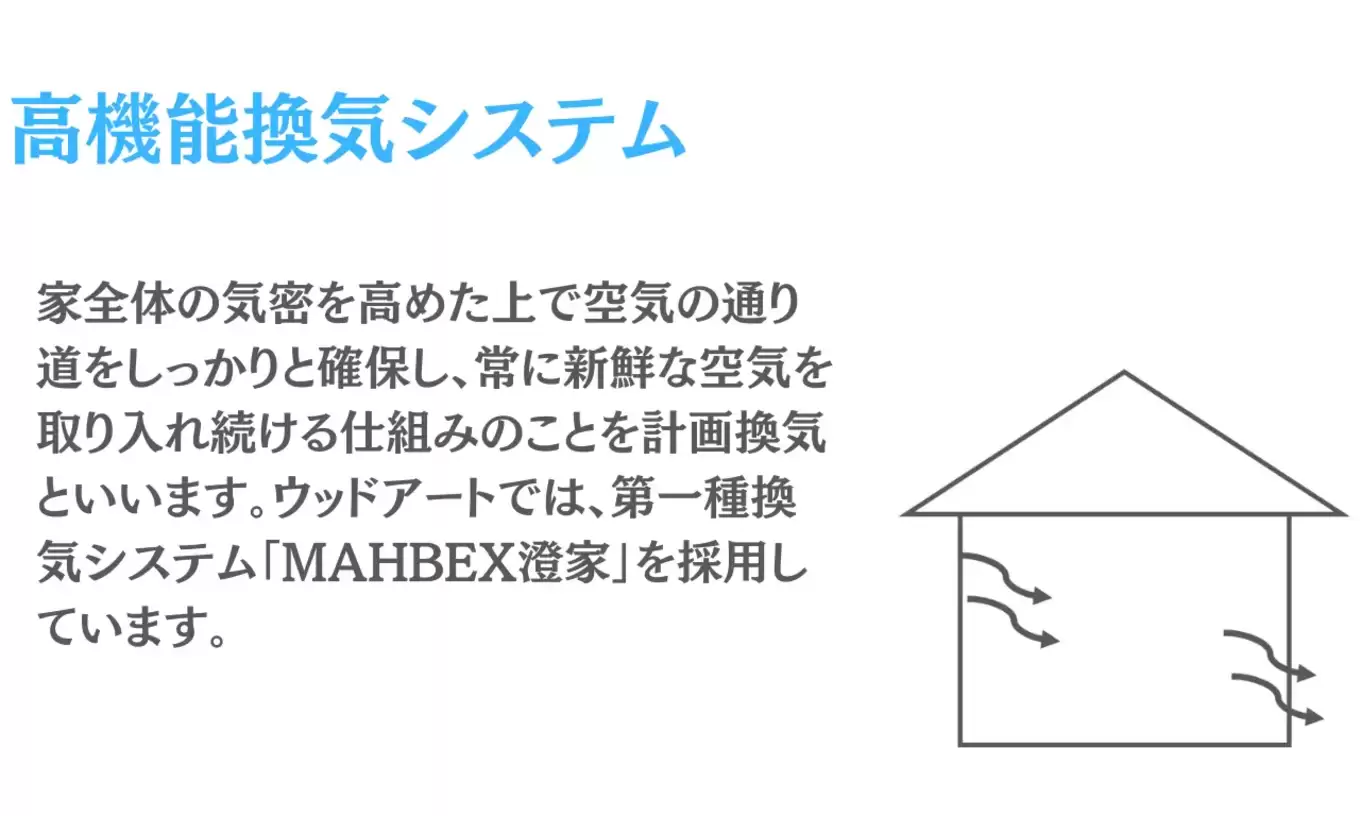 高機能換気システム

家全体の気密を高めた上で空気の通り道をしっかりと確保し、常に新鮮な空気を取り入れ続ける仕組みのことを計画換気といいます。ウッドアートでは、第一種換気システム「MAHBEX澄家」を採用しています。